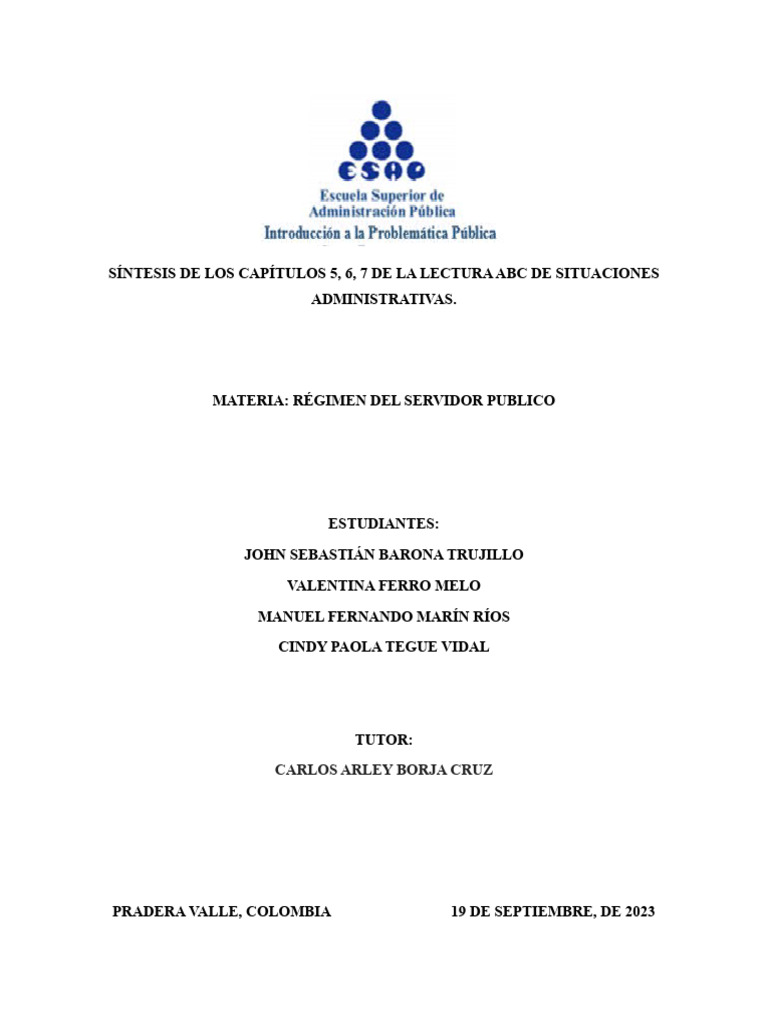 ESAP
Escuela Superior de
Administración Pública
Introducción a la Problemática Pública

SÍNTESIS DE LOS CAPÍTULOS 5, 6, 7 DE LA LECTURA ABC DE SITUACIONES ADMINISTRATIVAS.

MATERIA: RÉGIMEN DEL SERVIDOR PUBLICO

ESTUDIANTES:
JOHN SEBASTIÁN BARONA TRUJILLO
VALENTINA FERRO MELO
MANUEL FERNANDO MARÍN RÍOS
CINDY PAOLA TEGUE VIDAL

TUTOR:
CARLOS ARLEY BORJA CRUZ

PRADERA VALLE, COLOMBIA 19 DE SEPTIEMBRE, DE 2023